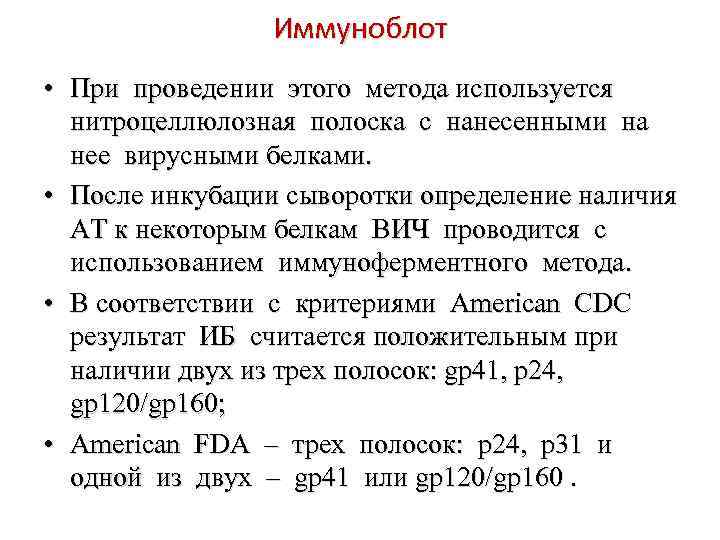 Иммуноблот

• При проведении этого метода используется нитроцеллюлозная полоска с нанесенными на нее вирусными белками.

• После инкубации сыворотки определение наличия АТ к некоторым белкам ВИЧ проводится с использованием иммуноферментного метода.

• В соответствии с критериями American CDC результат ИБ считается положительным при наличии двух из трех полосок: gp41, p24, gp120/gp160;

• American FDA – трех полосок: p24, p31 и одной из двух – gp41 или gp120/gp160 .